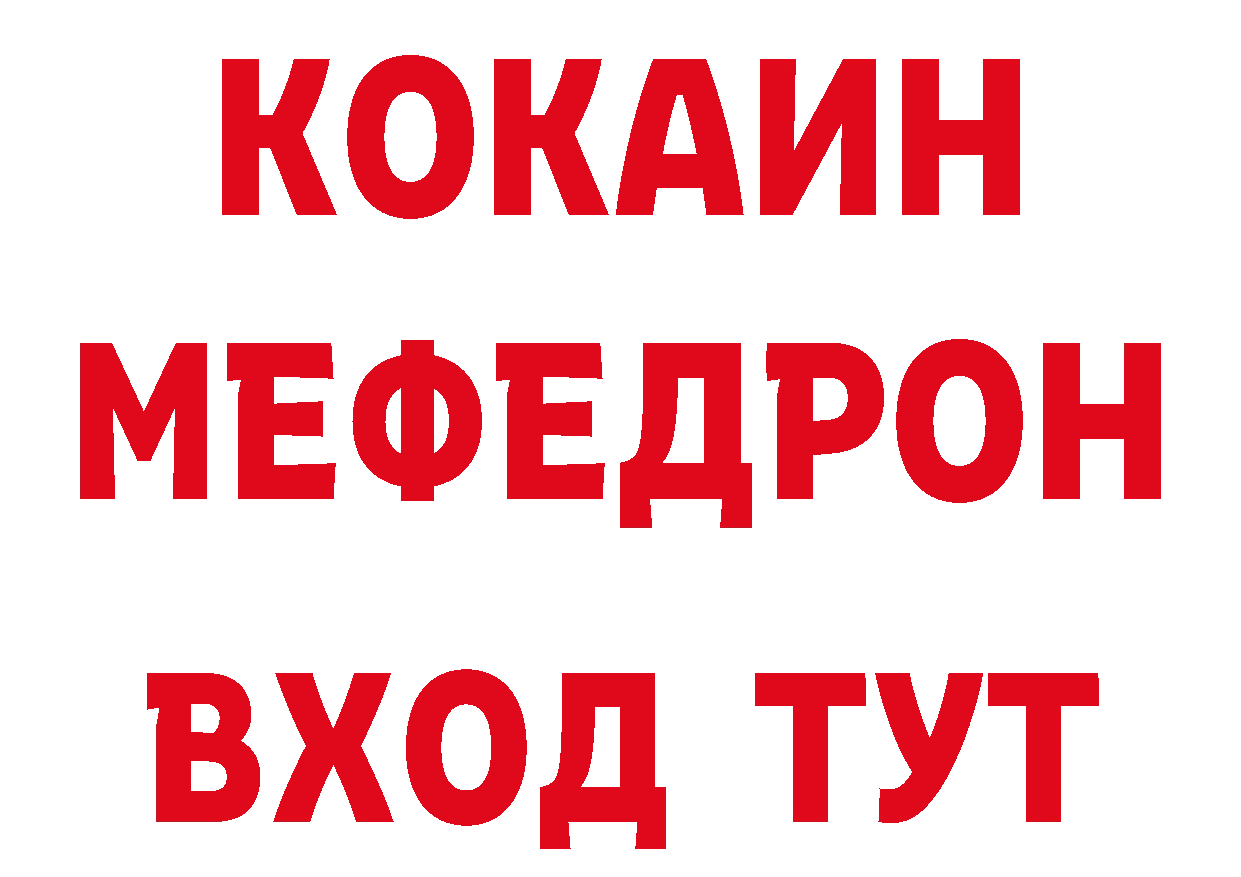 КОКАИН
МЕФЕДРОН
ВХОД ТУТ